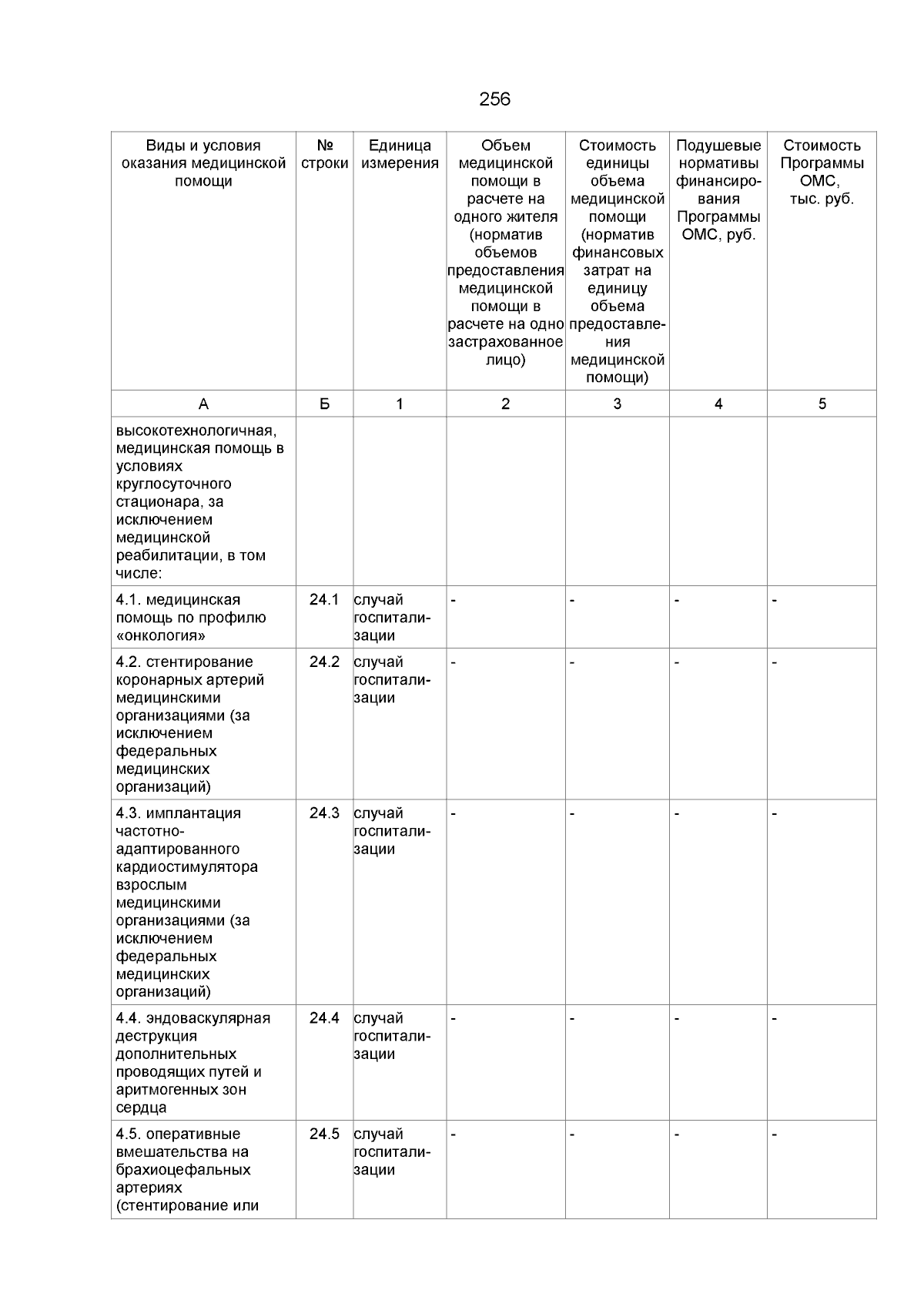 256

| Виды и условия оказания медицинской помощи | № строки | Единица измерения | Объем медицинской помощи в расчете на одного жителя (норматив объемов предоставления медицинской помощи в расчете на одно застрахованное лицо) | Стоимость единицы объема медицинской помощи (норматив финансовых затрат на единицу объема предоставления медицинской помощи) | Подушевые нормативы финансирования Программы ОМС, руб. | Стоимость Программы ОМС, тыс. руб. |
|---|---|---|---|---|---|---|
| А | Б | 1 | 2 | 3 | 4 | 5 |
| высокотехнологичная, медицинская помощь в условиях круглосуточного стационара, за исключением медицинской реабилитации, в том числе: | | | | | | |
| 4.1. медицинская помощь по профилю «онкология» | 24.1 | случай госпитализации | - | - | - | - |
| 4.2. стентирование коронарных артерий медицинскими организациями (за исключением федеральных медицинских организаций) | 24.2 | случай госпитализации | - | - | - | - |
| 4.3. имплантация частотно-адаптированного кардиостимулятора взрослым медицинскими организациями (за исключением федеральных медицинских организаций) | 24.3 | случай госпитализации | - | - | - | - |
| 4.4. эндоваскулярная деструкция дополнительных проводящих путей и аритмогенных зон сердца | 24.4 | случай госпитализации | - | - | - | - |
| 4.5. оперативные вмешательства на брахиоцефальных артериях (стентирование или | 24.5 | случай госпитализации | - | - | - | - |